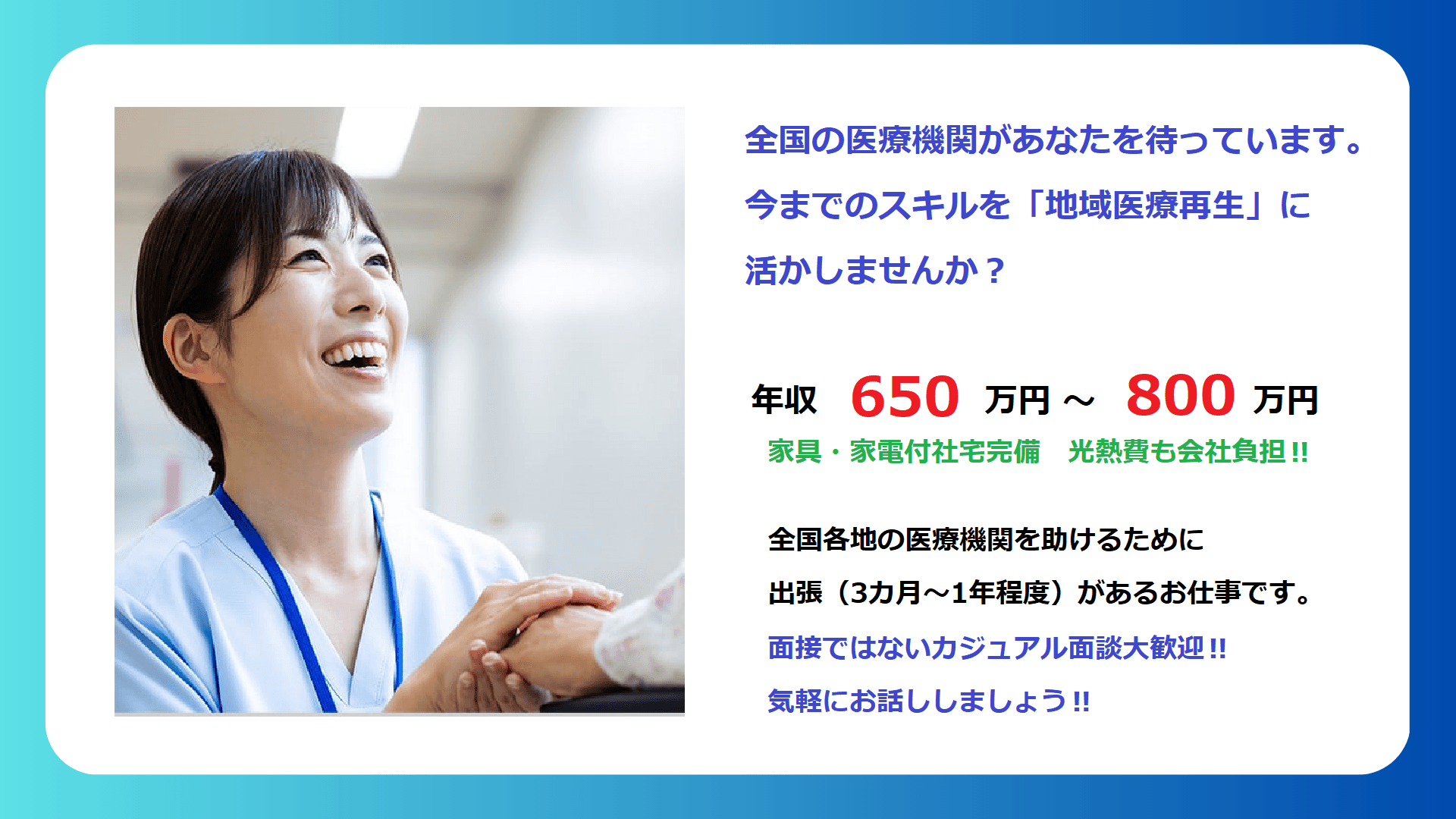 全国の医療機関があなたを待っています。
今までのスキルを「地域医療再生」に
活かしませんか？

年収 650 万円 ～ 800 万円
家具・家電付社宅完備　光熱費も会社負担!!

全国各地の医療機関を助けるために
出張（3カ月～1年程度）があるお仕事です。
面接ではないカジュアル面談大歓迎!!
気軽にお話ししましょう!!